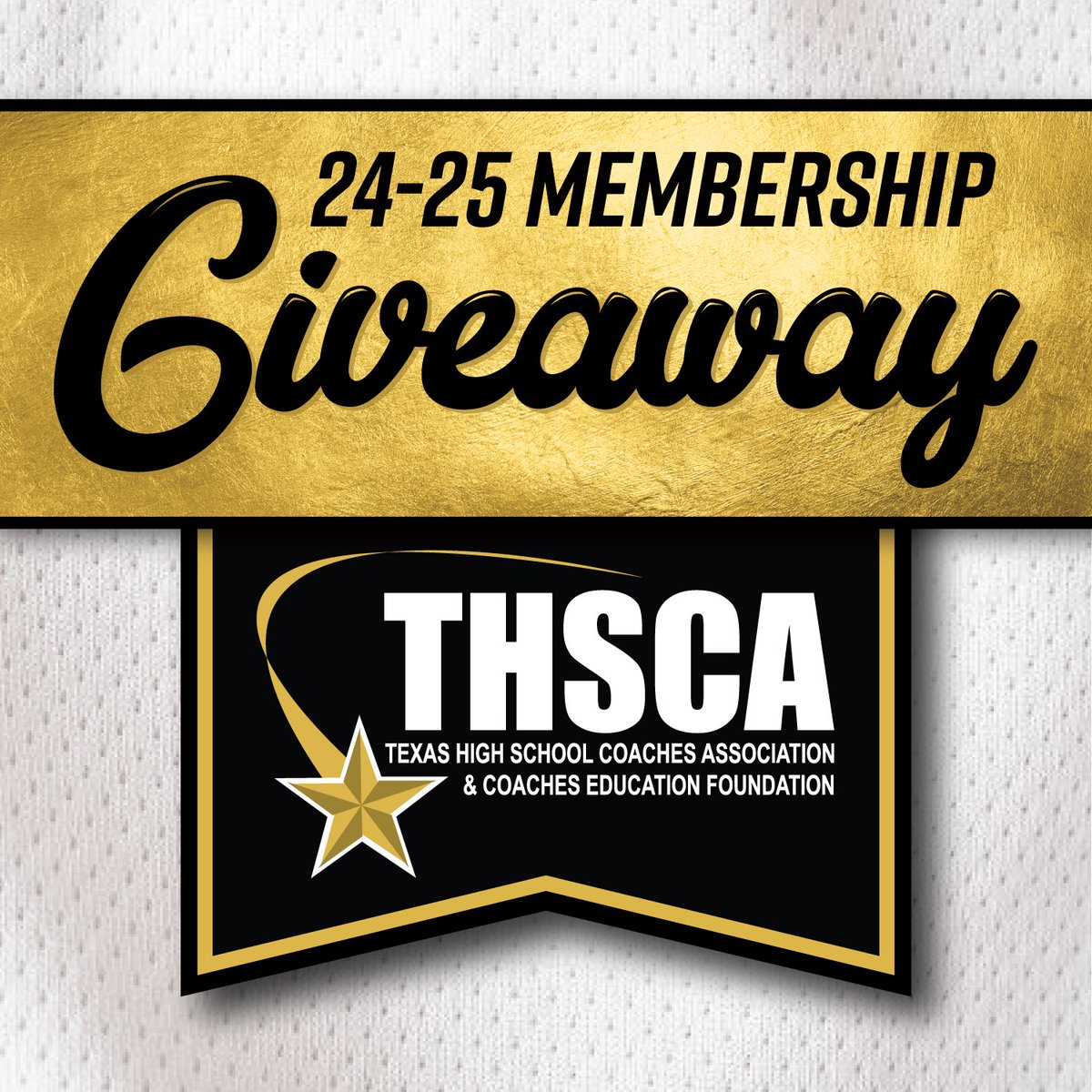 24-25 MEMBERSHIP
Giveaway

THSCA
TEXAS HIGH SCHOOL COACHES ASSOCIATION
& COACHES EDUCATION FOUNDATION